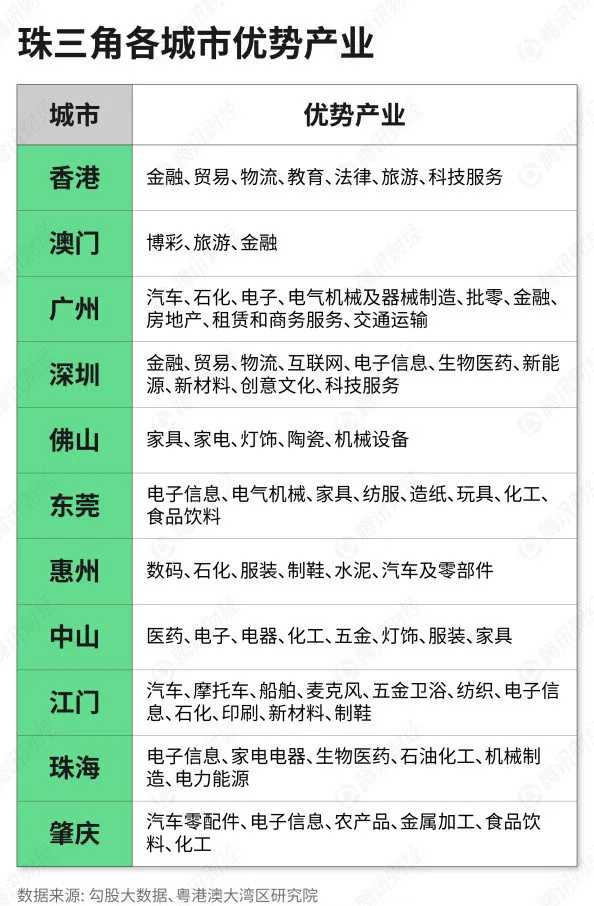 珠三角各城市优势产业

| 城市 | 优势产业 |
|---|---|
| 香港 | 金融、贸易、物流、教育、法律、旅游、科技服务 |
| 澳门 | 博彩、旅游、金融 |
| 广州 | 汽车、石化、电子、电气机械及器械制造、批零、金融、房地产、租赁和商务服务、交通运输 |
| 深圳 | 金融、贸易、物流、互联网、电子信息、生物医药、新能源、新材料、创意文化、科技服务 |
| 佛山 | 家具、家电、灯饰、陶瓷、机械设备 |
| 东莞 | 电子信息、电气机械、家具、纺服、造纸、玩具、化工、食品饮料 |
| 惠州 | 数码、石化、服装、制鞋、水泥、汽车及零部件 |
| 中山 | 医药、电子、电器、化工、五金、灯饰、服装、家具 |
| 江门 | 汽车、摩托车、船舶、麦克风、五金卫浴、纺织、电子信息、石化、印刷、新材料、制鞋 |
| 珠海 | 电子信息、家电电器、生物医药、石油化工、机械制造、电力能源 |
| 肇庆 | 汽车零配件、电子信息、农产品、金属加工、食品饮料、化工 |

数据来源：勾股大数据、粤港澳大湾区研究院

腾讯财经